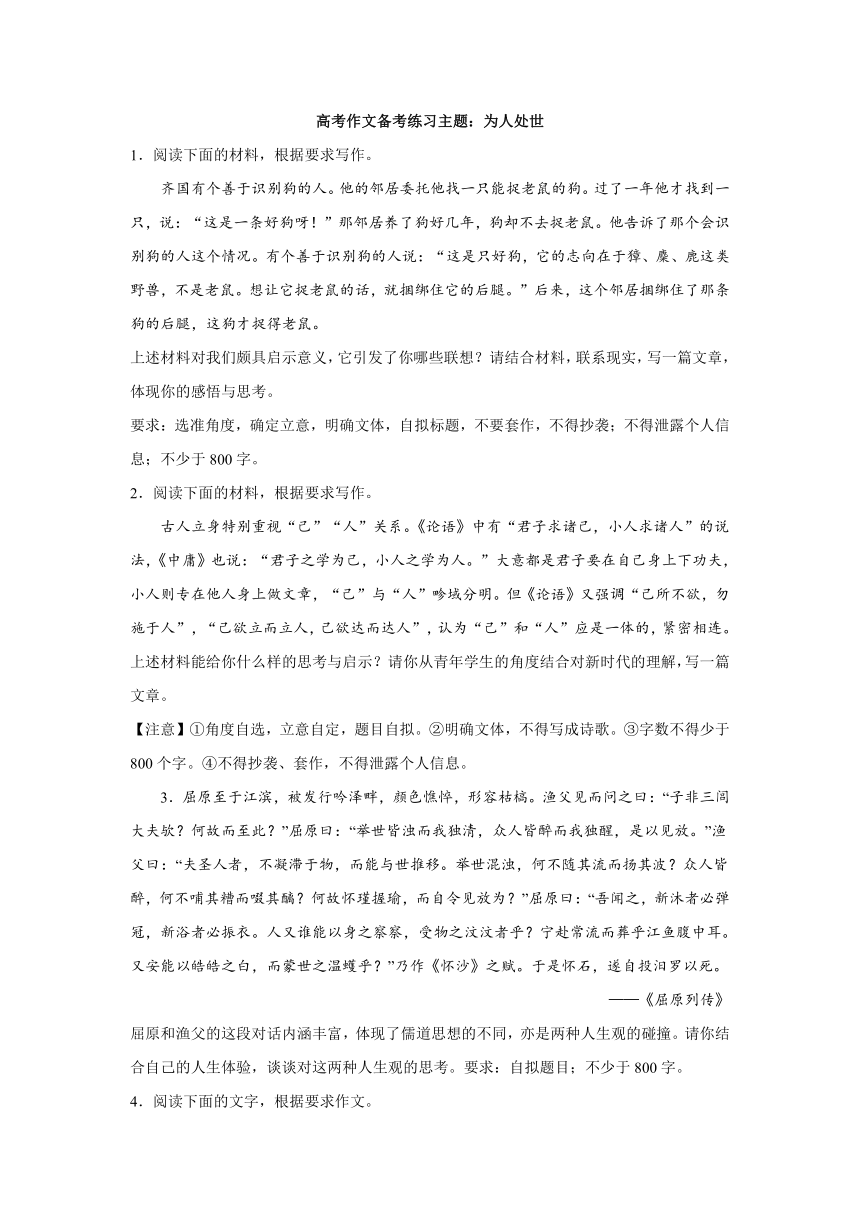 高考作文备考练习主题：为人处世

1．阅读下面的材料，根据要求写作。

齐国有个善于识别狗的人。他的邻居委托他找一只能捉老鼠的狗。过了一年他才找到一只，说：“这是一条好狗呀！”那邻居养了狗好几年，狗却不去捉老鼠。他告诉了那个会识别狗的人这个情况。有个善于识别狗的人说：“这是只好狗，它的志向在于獐、麋、鹿这类野兽，不是老鼠。想让它捉老鼠的话，就捆绑住它的后腿。”后来，这个邻居捆绑住了那条狗的后腿，这狗才捉得老鼠。

上述材料对我们颇具启示意义，它引发了你哪些联想？请结合材料，联系现实，写一篇文章，体现你的感悟与思考。

要求：选准角度，确定立意，明确文体，自拟标题，不要套作，不得抄袭；不得泄露个人信息；不少于 800 字。

2．阅读下面的材料，根据要求写作。

古人立身特别重视“己”“人”关系。《论语》中有“君子求诸己，小人求诸人”的说法，《中庸》也说：“君子之学为己，小人之学为人。”大意都是君子要在自己身上下功夫，小人则专在他人身上做文章，“己”与“人”畛域分明。但《论语》又强调“己所不欲，勿施于人”，“己欲立而立人，己欲达而达人”，认为“己”和“人”应是一体的，紧密相连。

上述材料能给你什么样的思考与启示？请你从青年学生的角度结合对新时代的理解，写一篇文章。

【注意】①角度自选，立意自定，题目自拟。②明确文体，不得写成诗歌。③字数不得少于 800 个字。④不得抄袭、套作，不得泄露个人信息。

3．屈原至于江滨，被发行吟泽畔，颜色憔悴，形容枯槁。渔父见而问之曰：“子非三闾大夫欤？何故而至此？”屈原曰：“举世皆浊而我独清，众人皆醉而我独醒，是以见放。”渔父曰：“夫圣人者，不凝滞于物，而能与世推移。举世混浊，何不随其流而扬其波？众人皆醉，何不哺其糟而啜其醨？何故怀瑾握瑜，而自令见放为？”屈原曰：“吾闻之，新沐者必弹冠，新浴者必振衣。人又谁能以身之察察，受物之汶汶者乎？宁赴常流而葬乎江鱼腹中耳。又安能以皓皓之白，而蒙世之温蠖乎？”乃作《怀沙》之赋。于是怀石，遂自投汨罗以死。

——《屈原列传》

屈原和渔父的这段对话内涵丰富，体现了儒道思想的不同，亦是两种人生观的碰撞。请你结合自己的人生体验，谈谈对这两种人生观的思考。要求：自拟题目；不少于 800 字。

4．阅读下面的文字，根据要求作文。